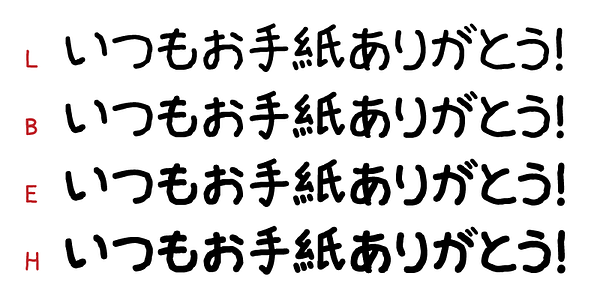 L いつもお手紙ありがとう!

B いつもお手紙ありがとう!

E いつもお手紙ありがとう!

H いつもお手紙ありがとう!